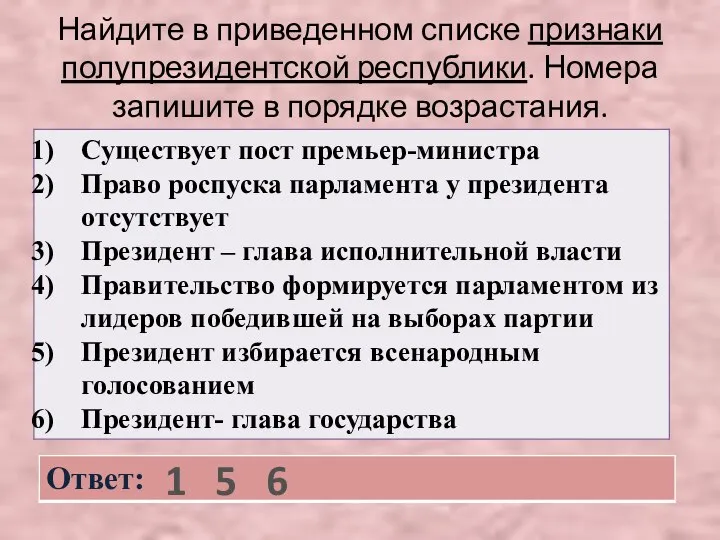 Найдите в приведенном списке признаки полупрезидентской республики. Номера запишите в порядке возрастания.

1) Существует пост премьер-министра
2) Право роспуска парламента у президента отсутствует
3) Президент – глава исполнительной власти
4) Правительство формируется парламентом из лидеров победившей на выборах партии
5) Президент избирается всенародным голосованием
6) Президент- глава государства

Ответ: 1 5 6